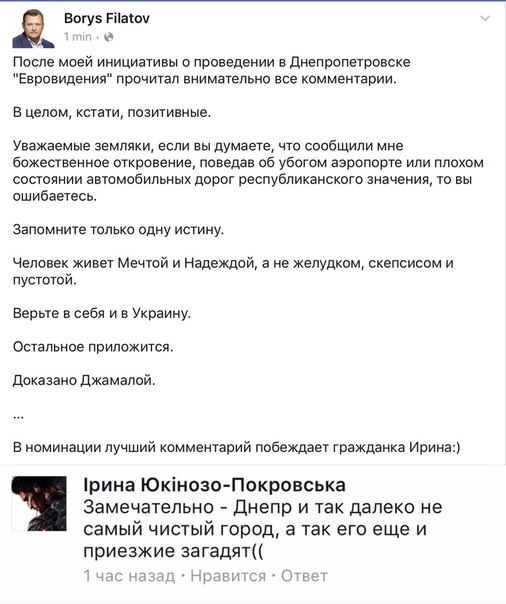 Borys Filatov
1 min ·

После моей инициативы о проведении в Днепропетровске "Евровидения" прочитал внимательно все комментарии.

В целом, кстати, позитивные.

Уважаемые земляки, если вы думаете, что сообщили мне божественное откровение, поведав об убогом аэропорте или плохом состоянии автомобильных дорог республиканского значения, то вы ошибаетесь.

Запомните только одну истину.

Человек живет Мечтой и Надеждой, а не желудком, скепсисом и пустотой.

Верьте в себя и в Украину.

Остальное приложится.

Доказано Джамалой.

...

В номинации лучший комментарий побеждает гражданка Ирина:)

Ірина Юкінозо-Покровська
Замечательно - Днепр и так далеко не самый чистый город, а так его еще и приезжие загадят((
1 час назад · Нравится · Ответ